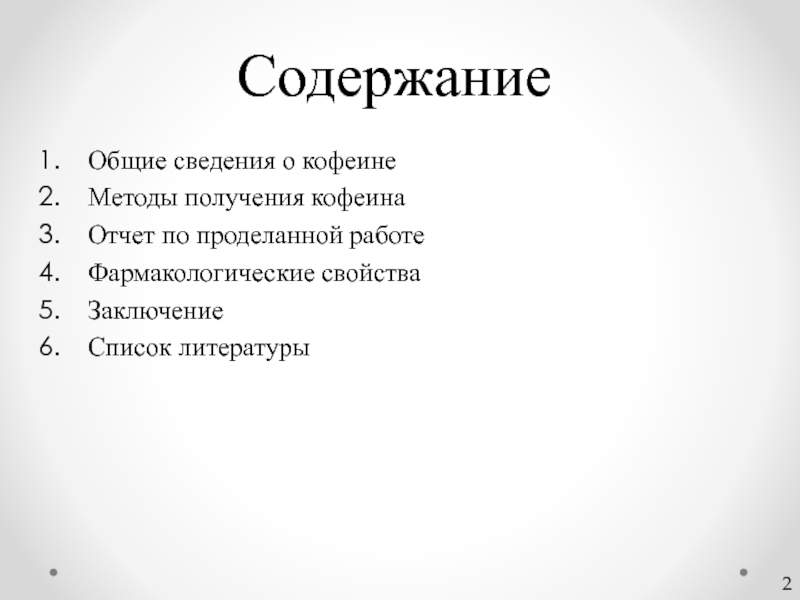 Содержание

1. Общие сведения о кофеине
2. Методы получения кофеина
3. Отчет по проделанной работе
4. Фармакологические свойства
5. Заключение
6. Список литературы

2